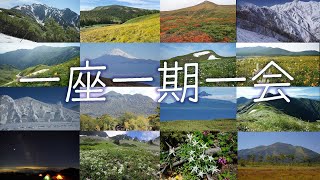 一座一期一会